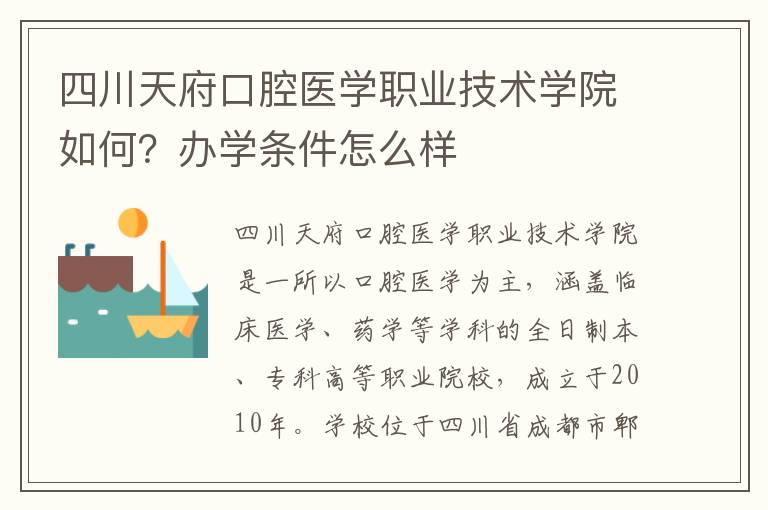 四川天府口腔医学职业技术学院如何？办学条件怎么样

四川天府口腔医学职业技术学院是一所以口腔医学为主，涵盖临床医学、药学等学科的全日制本、专科高等职业院校，成立于2010年。学校位于四川省成都市郫